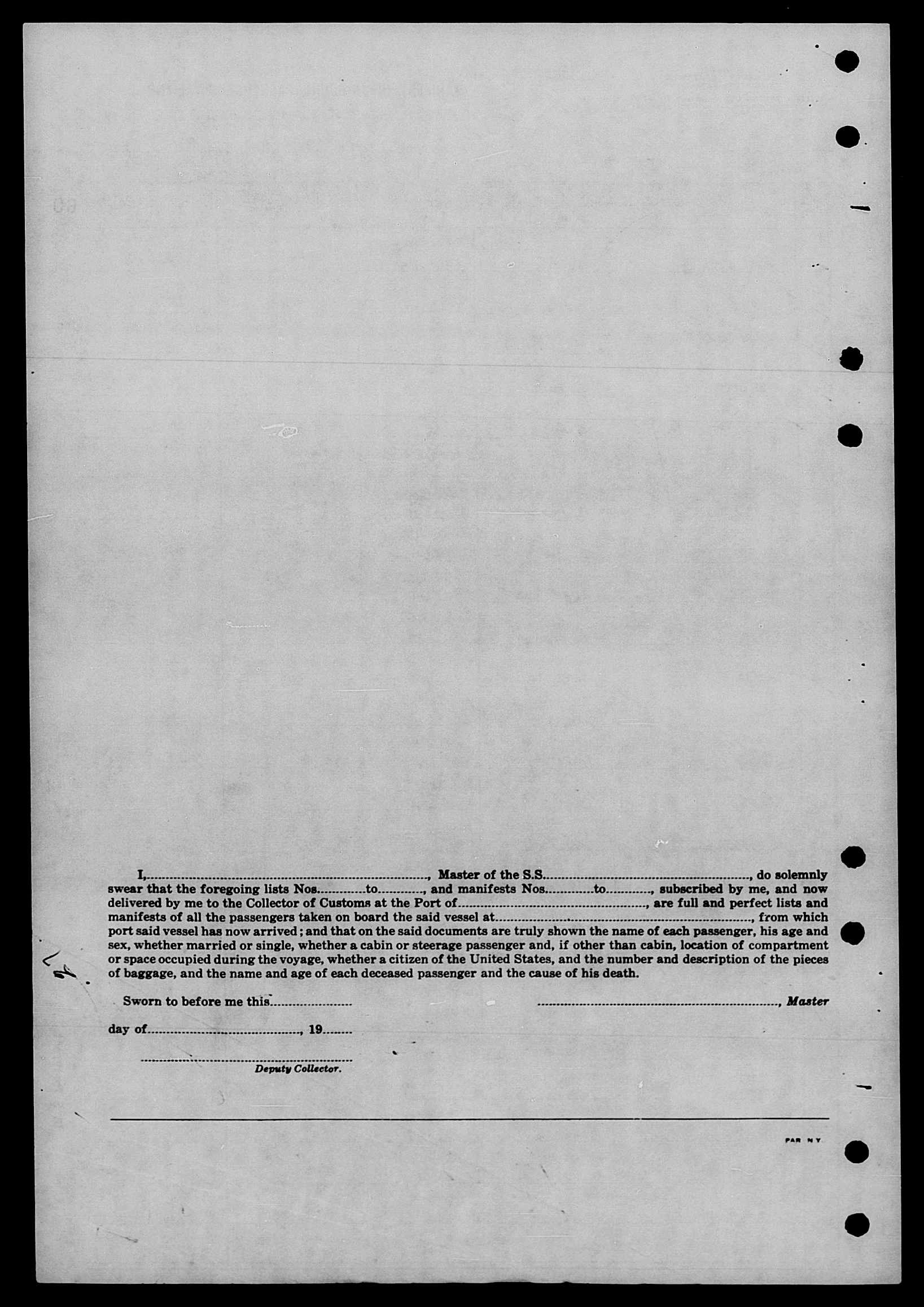 I, ____, Master of the S.S. ____, do solemnly swear that the foregoing lists Nos. ____ to ____, and manifests Nos. ____ to ____, subscribed by me, and now delivered by me to the Collector of Customs at the Port of ____, are full and perfect lists and manifests of all the passengers taken on board the said vessel at ____, from which port said vessel has now arrived; and that on the said documents are truly shown the name of each passenger, his age and sex, whether married or single, whether a cabin or steerage passenger and, if other than cabin, location of compartment or space occupied during the voyage, whether a citizen of the United States, and the number and description of the pieces of baggage, and the name and age of each deceased passenger and the cause of his death.

Sworn to before me this ____

____, Master

day of ____, 19____

____
Deputy Collector.

PAR N Y